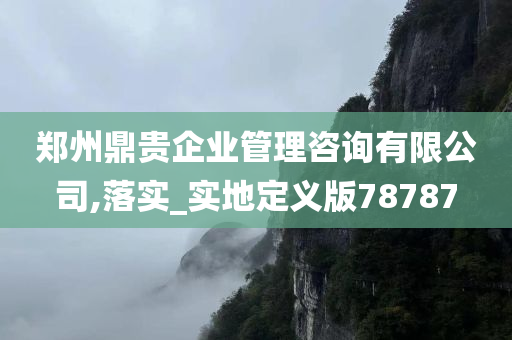 郑州鼎贵企业管理咨询有限公司,落实_实地定义版78787